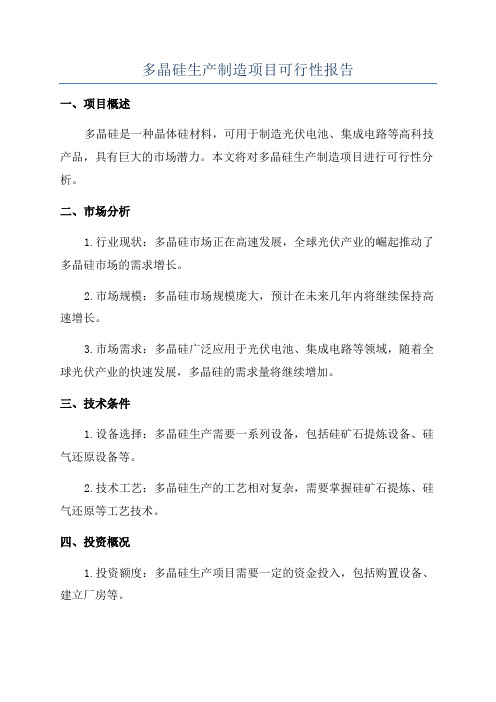 多晶硅生产制造项目可行性报告

一、项目概述

多晶硅是一种晶体硅材料，可用于制造光伏电池、集成电路等高科技产品，具有巨大的市场潜力。本文将对多晶硅生产制造项目进行可行性分析。

二、市场分析

1.行业现状：多晶硅市场正在高速发展，全球光伏产业的崛起推动了多晶硅市场的需求增长。

2.市场规模：多晶硅市场规模庞大，预计在未来几年内将继续保持高速增长。

3.市场需求：多晶硅广泛应用于光伏电池、集成电路等领域，随着全球光伏产业的快速发展，多晶硅的需求量将继续增加。

三、技术条件

1.设备选择：多晶硅生产需要一系列设备，包括硅矿石提炼设备、硅气还原设备等。

2.技术工艺：多晶硅生产的工艺相对复杂，需要掌握硅矿石提炼、硅气还原等工艺技术。

四、投资概况

1.投资额度：多晶硅生产项目需要一定的资金投入，包括购置设备、建立厂房等。